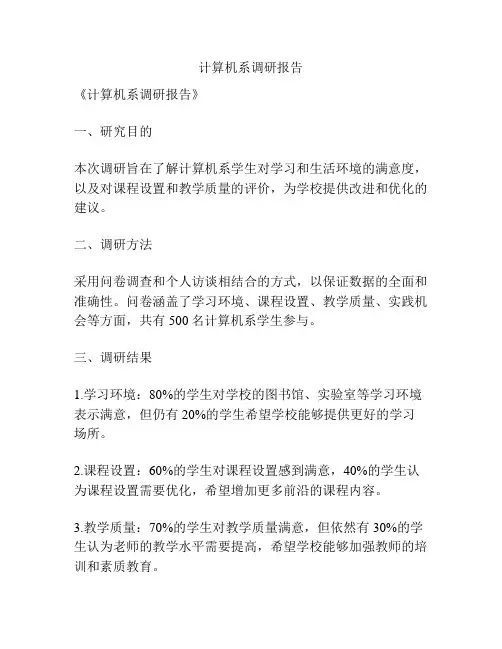 计算机系调研报告

《计算机系调研报告》

一、研究目的

本次调研旨在了解计算机系学生对学习和生活环境的满意度，以及对课程设置和教学质量的评价，为学校提供改进和优化的建议。

二、调研方法

采用问卷调查和个人访谈相结合的方式，以保证数据的全面和准确性。问卷涵盖了学习环境、课程设置、教学质量、实践机会等方面，共有 500 名计算机系学生参与。

三、调研结果

1.学习环境：80%的学生对学校的图书馆、实验室等学习环境表示满意，但仍有 20%的学生希望学校能够提供更好的学习场所。

2.课程设置：60%的学生对课程设置感到满意，40%的学生认为课程设置需要优化，希望增加更多前沿的课程内容。

3.教学质量：70%的学生对教学质量满意，但依然有 30%的学生认为老师的教学水平需要提高，希望学校能够加强教师的培训和素质教育。